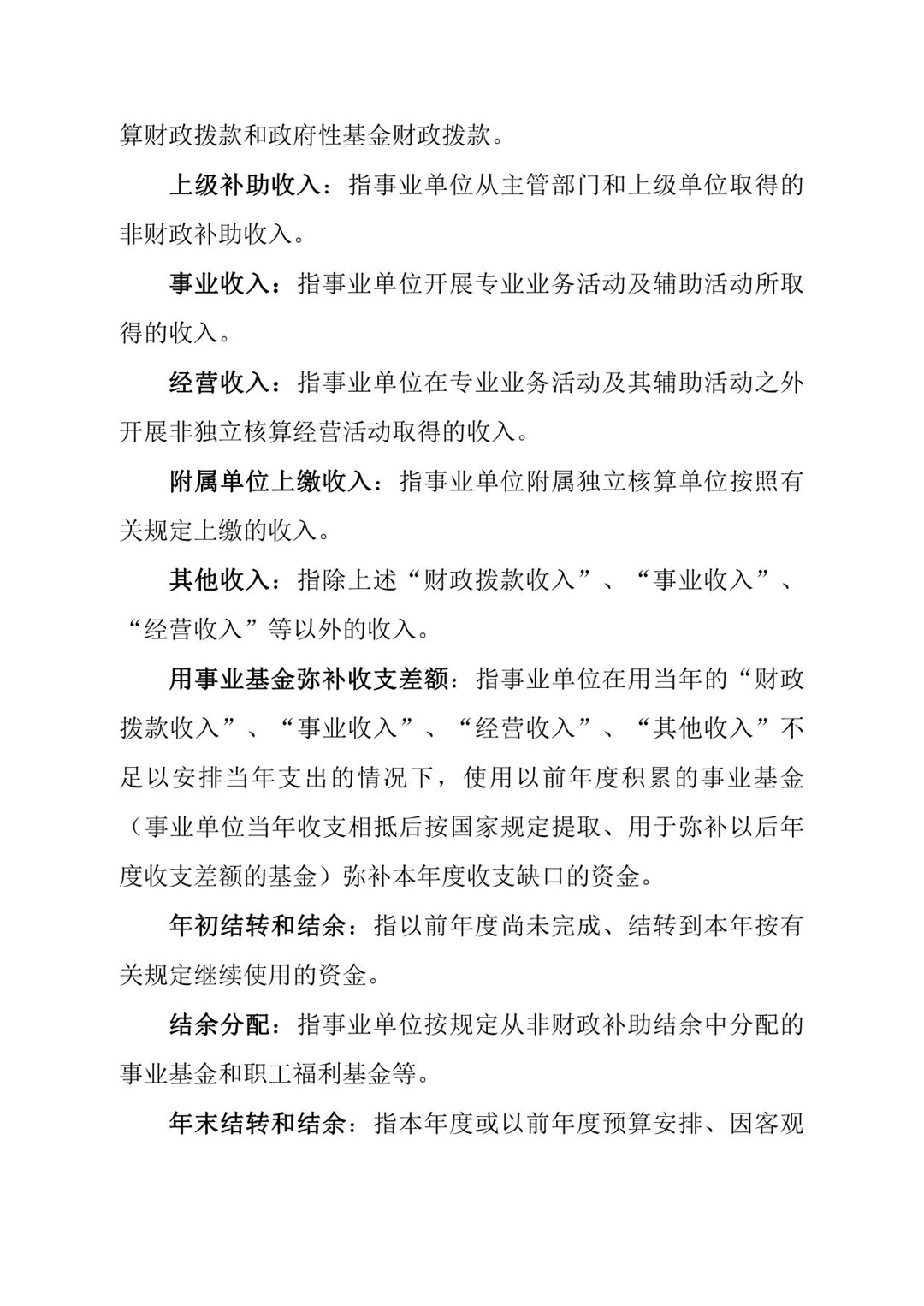 算财政拨款和政府性基金财政拨款。

上级补助收入：指事业单位从主管部门和上级单位取得的非财政补助收入。

事业收入：指事业单位开展专业业务活动及辅助活动所取得的收入。

经营收入：指事业单位在专业业务活动及其辅助活动之外开展非独立核算经营活动取得的收入。

附属单位上缴收入：指事业单位附属独立核算单位按照有关规定上缴的收入。

其他收入：指除上述“财政拨款收入”、“事业收入”、“经营收入”等以外的收入。

用事业基金弥补收支差额：指事业单位在用当年的“财政拨款收入”、“事业收入”、“经营收入”、“其他收入”不足以安排当年支出的情况下，使用以前年度积累的事业基金（事业单位当年收支相抵后按国家规定提取、用于弥补以后年度收支差额的基金）弥补本年度收支缺口的资金。

年初结转和结余：指以前年度尚未完成、结转到本年按有关规定继续使用的资金。

结余分配：指事业单位按规定从非财政补助结余中分配的事业基金和职工福利基金等。

年末结转和结余：指本年度或以前年度预算安排、因客观